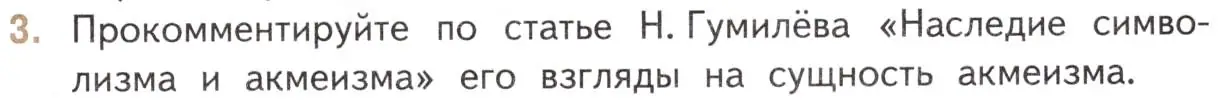 3. Прокомментируйте по статье Н. Гумилёва «Наследие символизма и акмеизма» его взгляды на сущность акмеизма.